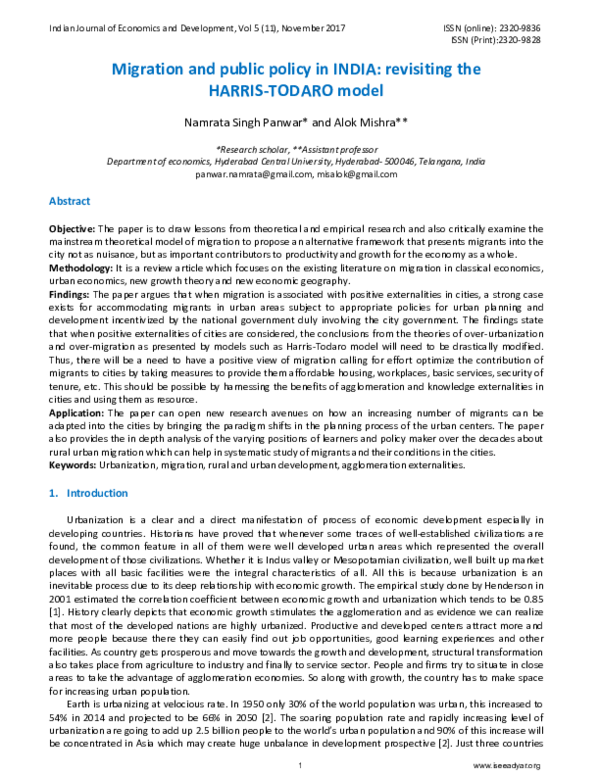 Indian Journal of Economics and Development, Vol 5 (11), November 2017

ISSN (online): 2320-9836
ISSN (Print):2320-9828

Migration and public policy in INDIA: revisiting the HARRIS-TODARO model

Namrata Singh Panwar* and Alok Mishra**

*Research scholar, **Assistant professor
Department of economics, Hyderabad Central University, Hyderabad- 500046, Telangana, India
panwar.namrata@gmail.com, misalok@gmail.com

Abstract

Objective: The paper is to draw lessons from theoretical and empirical research and also critically examine the mainstream theoretical model of migration to propose an alternative framework that presents migrants into the city not as nuisance, but as important contributors to productivity and growth for the economy as a whole.
Methodology: It is a review article which focuses on the existing literature on migration in classical economics, urban economics, new growth theory and new economic geography.
Findings: The paper argues that when migration is associated with positive externalities in cities, a strong case exists for accommodating migrants in urban areas subject to appropriate policies for urban planning and development incentivized by the national government duly involving the city government. The findings state that when positive externalities of cities are considered, the conclusions from the theories of over-urbanization and over-migration as presented by models such as Harris-Todaro model will need to be drastically modified. Thus, there will be a need to have a positive view of migration calling for effort optimize the contribution of migrants to cities by taking measures to provide them affordable housing, workplaces, basic services, security of tenure, etc. This should be possible by harnessing the benefits of agglomeration and knowledge externalities in cities and using them as resource.
Application: The paper can open new research avenues on how an increasing number of migrants can be adapted into the cities by bringing the paradigm shifts in the planning process of the urban centers. The paper also provides the in depth analysis of the varying positions of learners and policy maker over the decades about rural urban migration which can help in systematic study of migrants and their conditions in the cities.
Keywords: Urbanization, migration, rural and urban development, agglomeration externalities.

1. Introduction

Urbanization is a clear and a direct manifestation of process of economic development especially in developing countries. Historians have proved that whenever some traces of well-established civilizations are found, the common feature in all of them were well developed urban areas which represented the overall development of those civilizations. Whether it is Indus valley or Mesopotamian civilization, well built up market places with all basic facilities were the integral characteristics of all. All this is because urbanization is an inevitable process due to its deep relationship with economic growth. The empirical study done by Henderson in 2001 estimated the correlation coefficient between economic growth and urbanization which tends to be 0.85 [1]. History clearly depicts that economic growth stimulates the agglomeration and as evidence we can realize that most of the developed nations are highly urbanized. Productive and developed centers attract more and more people because there they can easily find out job opportunities, good learning experiences and other facilities. As country gets prosperous and move towards the growth and development, structural transformation also takes place from agriculture to industry and finally to service sector. People and firms try to situate in close areas to take the advantage of agglomeration economies. So along with growth, the country has to make space for increasing urban population.

Earth is urbanizing at velocious rate. In 1950 only 30% of the world population was urban, this increased to 54% in 2014 and projected to be 66% in 2050 [2]. The soaring population rate and rapidly increasing level of urbanization are going to add up 2.5 billion people to the world's urban population and 90% of this increase will be concentrated in Asia which may create huge unbalance in development prospective [2]. Just three countries

1

www.iseeadyar.org